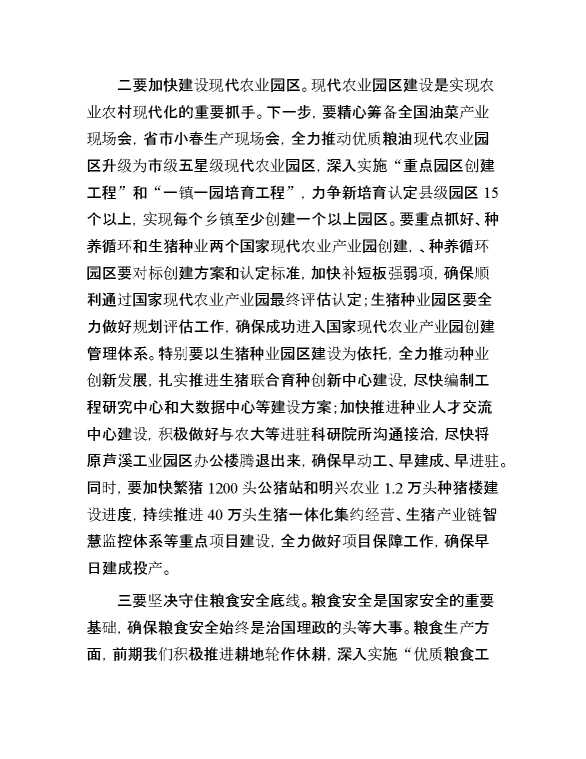 二要加快建设现代农业园区。现代农业园区建设是实现农业农村现代化的重要抓手。下一步，要精心筹备全国油菜产业现场会，省市小春生产现场会，全力推动优质粮油现代农业园区升级为市级五星级现代农业园区，深入实施“重点园区创建工程”和“一镇一园培育工程”，力争新培育认定县级园区15个以上，实现每个乡镇至少创建一个以上园区。要重点抓好、种养循环和生猪种业两个国家现代农业产业园创建，、种养循环园区要对标创建方案和认定标准，加快补短板强弱项，确保顺利通过国家现代农业产业园最终评估认定；生猪种业园区要全力做好规划评估工作，确保成功进入国家现代农业产业园创建管理体系。特别要以生猪种业园区建设为依托，全力推动种业创新发展，扎实推进生猪联合育种创新中心建设，尽快编制工程研究中心和大数据中心等建设方案；加快推进种业人才交流中心建设，积极做好与农大等进驻科研院所沟通接洽，尽快将原芦溪工业园区办公楼腾退出来，确保早动工、早建成、早进驻。同时，要加快繁猪1200头公猪站和明兴农业1.2万头种猪楼建设进度，持续推进40万头生猪一体化集约经营、生猪产业链智慧监控体系等重点项目建设，全力做好项目保障工作，确保早日建成投产。

三要坚决守住粮食安全底线。粮食安全是国家安全的重要基础，确保粮食安全始终是治国理政的头等大事。粮食生产方面，前期我们积极推进耕地轮作休耕，深入实施“优质粮食工